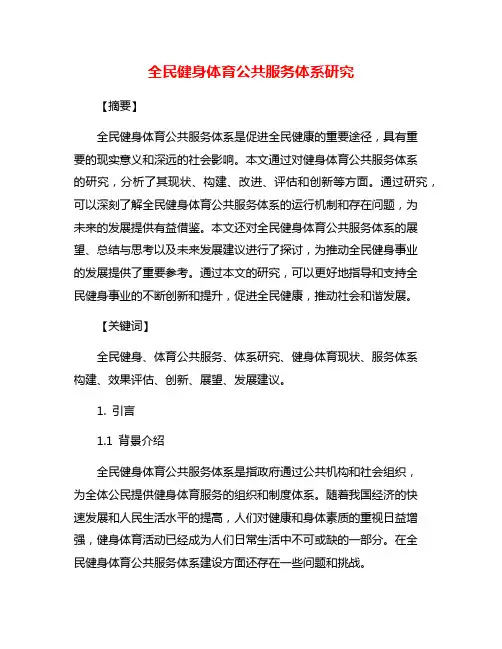 全民健身体育公共服务体系研究

【摘要】

全民健身体育公共服务体系是促进全民健康的重要途径，具有重要的现实意义和深远的社会影响。本文通过对健身体育公共服务体系的研究，分析了其现状、构建、改进、评估和创新等方面。通过研究，可以深刻了解全民健身体育公共服务体系的运行机制和存在问题，为未来的发展提供有益借鉴。本文还对全民健身体育公共服务体系的展望、总结与思考以及未来发展建议进行了探讨，为推动全民健身事业的发展提供了重要参考。通过本文的研究，可以更好地指导和支持全民健身事业的不断创新和提升，促进全民健康，推动社会和谐发展。

【关键词】

全民健身、体育公共服务、体系研究、健身体育现状、服务体系构建、效果评估、创新、展望、发展建议。

1. 引言

1.1 背景介绍

全民健身体育公共服务体系是指政府通过公共机构和社会组织，为全体公民提供健身体育服务的组织和制度体系。随着我国经济的快速发展和人民生活水平的提高，人们对健康和身体素质的重视日益增强，健身体育活动已经成为人们日常生活中不可或缺的一部分。在全民健身体育公共服务体系建设方面还存在一些问题和挑战。